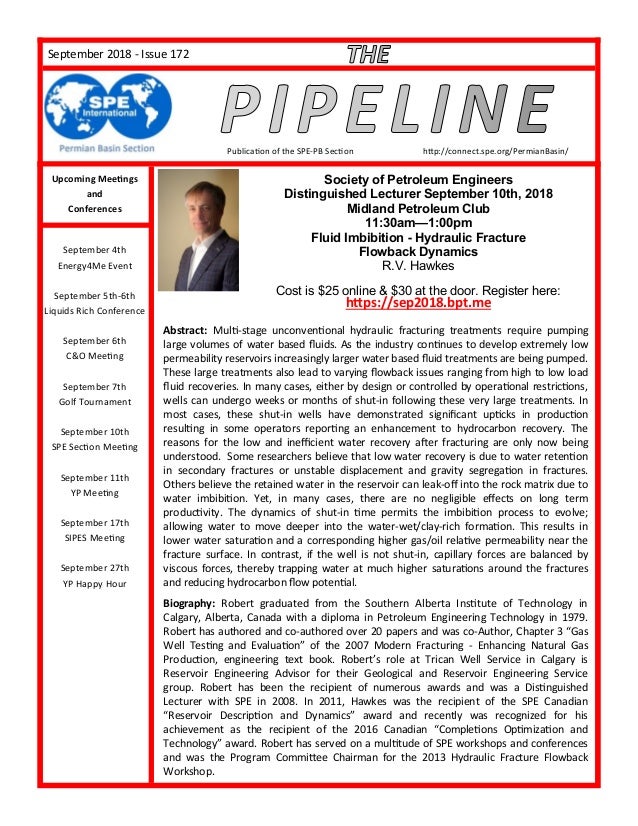 September 2018 - Issue 172

THE

SPE International

Permian Basin Section

PIPELINE

Publication of the SPE-PB Section

http://connect.spe.org/PermianBasin/

Upcoming Meetings and Conferences

September 4th
Energy4Me Event

September 5th-6th
Liquids Rich Conference

September 6th
C&O Meeting

September 7th
Golf Tournament

September 10th
SPE Section Meeting

September 11th
YP Meeting

September 17th
SIPES Meeting

September 27th
YP Happy Hour

Society of Petroleum Engineers
Distinguished Lecturer September 10th, 2018
Midland Petroleum Club
11:30am—1:00pm
Fluid Imbibition - Hydraulic Fracture
Flowback Dynamics
R.V. Hawkes

Cost is $25 online & $30 at the door. Register here:
https://sep2018.bpt.me

Abstract: Multi-stage unconventional hydraulic fracturing treatments require pumping large volumes of water based fluids. As the industry continues to develop extremely low permeability reservoirs increasingly larger water based fluid treatments are being pumped. These large treatments also lead to varying flowback issues ranging from high to low load fluid recoveries. In many cases, either by design or controlled by operational restrictions, wells can undergo weeks or months of shut-in following these very large treatments. In most cases, these shut-in wells have demonstrated significant upticks in production resulting in some operators reporting an enhancement to hydrocarbon recovery. The reasons for the low and inefficient water recovery after fracturing are only now being understood. Some researchers believe that low water recovery is due to water retention in secondary fractures or unstable displacement and gravity segregation in fractures. Others believe the retained water in the reservoir can leak-off into the rock matrix due to water imbibition. Yet, in many cases, there are no negligible effects on long term productivity. The dynamics of shut-in time permits the imbibition process to evolve; allowing water to move deeper into the water-wet/clay-rich formation. This results in lower water saturation and a corresponding higher gas/oil relative permeability near the fracture surface. In contrast, if the well is not shut-in, capillary forces are balanced by viscous forces, thereby trapping water at much higher saturations around the fractures and reducing hydrocarbon flow potential.

Biography: Robert graduated from the Southern Alberta Institute of Technology in Calgary, Alberta, Canada with a diploma in Petroleum Engineering Technology in 1979. Robert has authored and co-authored over 20 papers and was co-Author, Chapter 3 “Gas Well Testing and Evaluation” of the 2007 Modern Fracturing - Enhancing Natural Gas Production, engineering text book. Robert’s role at Trican Well Service in Calgary is Reservoir Engineering Advisor for their Geological and Reservoir Engineering Service group. Robert has been the recipient of numerous awards and was a Distinguished Lecturer with SPE in 2008. In 2011, Hawkes was the recipient of the SPE Canadian “Reservoir Description and Dynamics” award and recently was recognized for his achievement as the recipient of the 2016 Canadian “Completions Optimization and Technology” award. Robert has served on a multitude of SPE workshops and conferences and was the Program Committee Chairman for the 2013 Hydraulic Fracture Flowback Workshop.